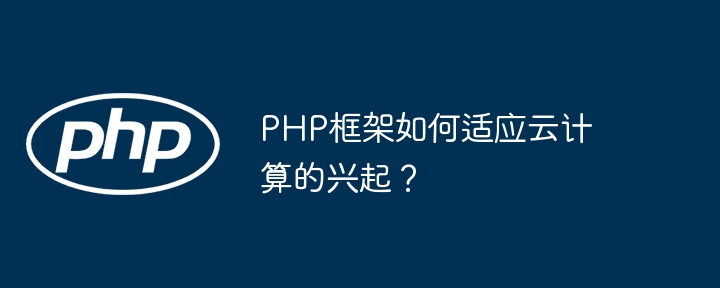 php

PHP框架如何适应云计算的兴起？